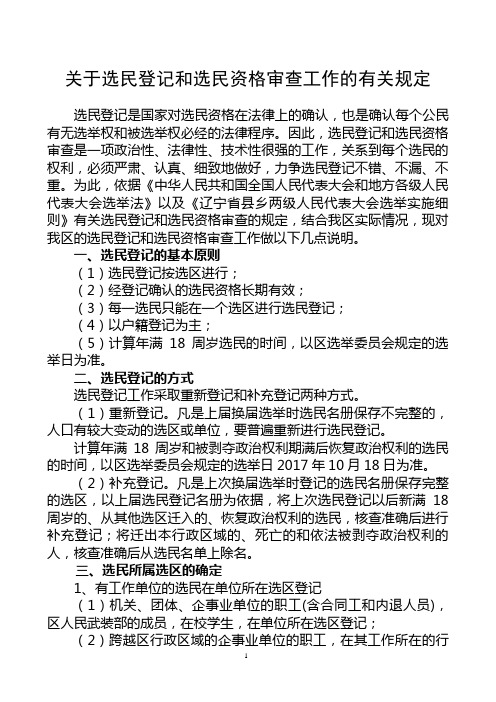 关于选民登记和选民资格审查工作的有关规定

选民登记是国家对选民资格在法律上的确认，也是确认每个公民有无选举权和被选举权必经的法律程序。因此，选民登记和选民资格审查是一项政治性、法律性、技术性很强的工作，关系到每个选民的权利，必须严肃、认真、细致地做好，力争选民登记不错、不漏、不重。为此，依据《中华人民共和国全国人民代表大会和地方各级人民代表大会选举法》以及《辽宁省县乡两级人民代表大会选举实施细则》有关选民登记和选民资格审查的规定，结合我区实际情况，现对我区的选民登记和选民资格审查工作做以下几点说明。

一、选民登记的基本原则

（1）选民登记按选区进行；

（2）经登记确认的选民资格长期有效；

（3）每一选民只能在一个选区进行选民登记；

（4）以户籍登记为主；

（5）计算年满 18 周岁选民的时间，以区选举委员会规定的选举日为准。

二、选民登记的方式

选民登记工作采取重新登记和补充登记两种方式。

（1）重新登记。凡是上届换届选举时选民名册保存不完整的，人口有较大变动的选区或单位，要普遍重新进行选民登记。

计算年满 18 周岁和被剥夺政治权利期满后恢复政治权利的选民的时间，以区选举委员会规定的选举日 2017 年 10 月 18 日为准。

（2）补充登记。凡是上次换届选举时登记的选民名册保存完整的选区，以上届选民登记名册为依据，将上次选民登记以后新满 18 周岁的、从其他选区迁入的、恢复政治权利的选民，核查准确后进行补充登记；将迁出本行政区域的、死亡的和依法被剥夺政治权利的人，核查准确后从选民名单上除名。

三、选民所属选区的确定

1、有工作单位的选民在单位所在选区登记

（1）机关、团体、企事业单位的职工(含合同工和内退人员)，区人民武装部的成员，在校学生，在单位所在选区登记；

（2）跨越区行政区域的企事业单位的职工，在其工作所在的行

1